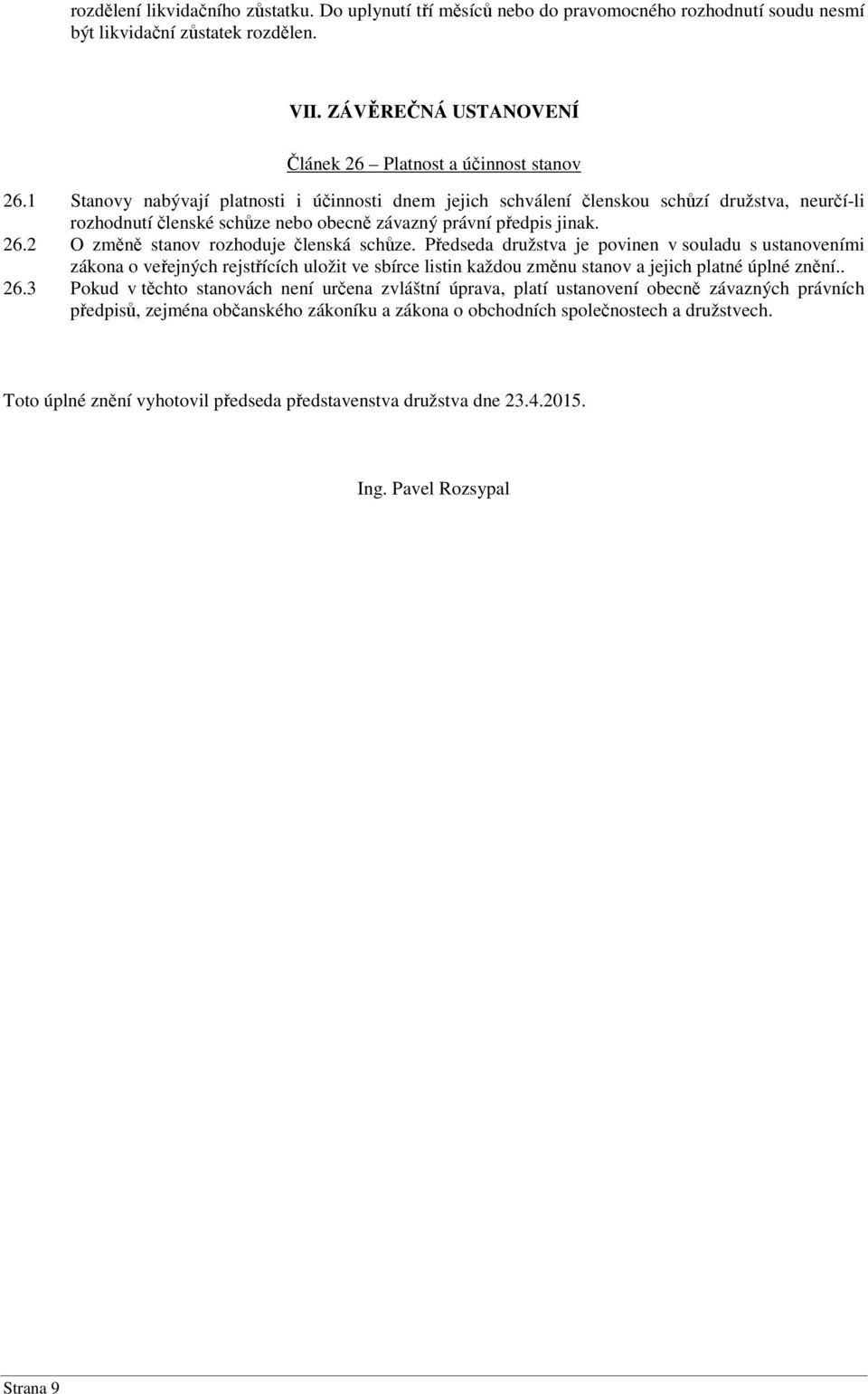 rozdělení likvidačního zůstatku. Do uplynutí tří měsíců nebo do pravomocného rozhodnutí soudu nesmí být likvidační zůstatek rozdělen.

VII. ZÁVĚREČNÁ USTANOVENÍ

Článek 26 – Platnost a účinnost stanov

26.1 Stanovy nabývají platnosti i účinnosti dnem jejich schválení členskou schůzí družstva, neurčí-li rozhodnutí členské schůze nebo obecně závazný právní předpis jinak.

26.2 O změně stanov rozhoduje členská schůze. Předseda družstva je povinen v souladu s ustanoveními zákona o veřejných rejstřících uložit ve sbírce listin každou změnu stanov a jejich platné úplné znění..

26.3 Pokud v těchto stanovách není určena zvláštní úprava, platí ustanovení obecně závazných právních předpisů, zejména občanského zákoníku a zákona o obchodních společnostech a družstvech.

Toto úplné znění vyhotovil předseda představenstva družstva dne 23.4.2015.

Ing. Pavel Rozsypal

Strana 9